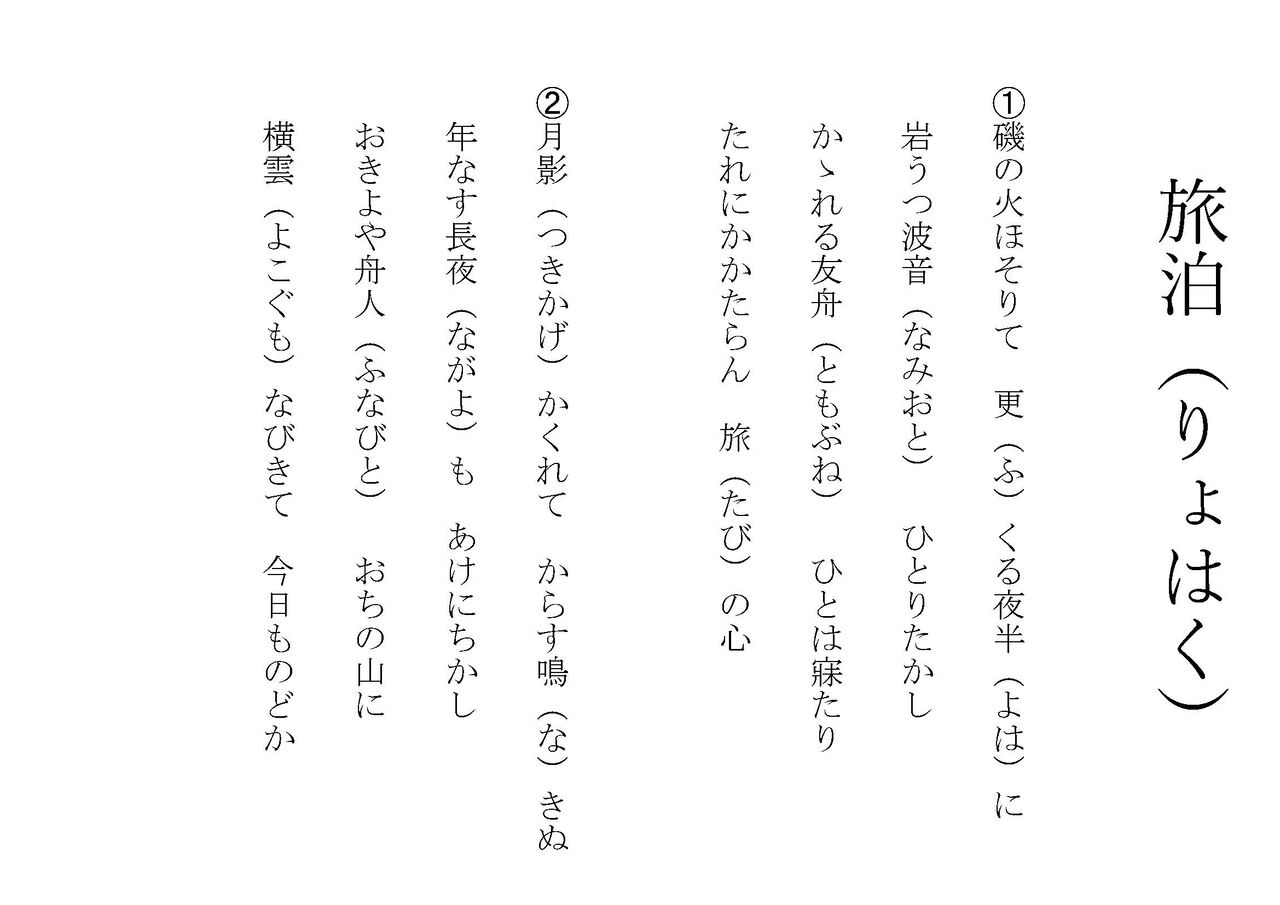 旅泊（りょはく）

①磯の火ほそりて　更（ふ）くる夜半（よは）に
岩うつ波音（なみおと）　ひとりたかし
かゝれる友舟（ともぶね）　ひとは寐たり
たれにかかたらん　旅（たび）の心

②月影（つきかげ）かくれて　からす鳴（な）きぬ
年なす長夜（ながよ）も　あけにちかし
おきよや舟人（ふなびと）　おちの山に
横雲（よこぐも）なびきて　今日ものどか